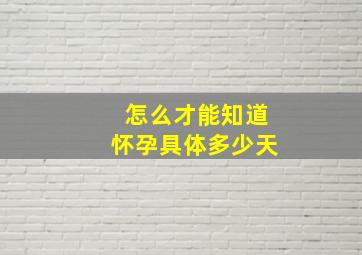 怎么才能知道
怀孕具体多少天